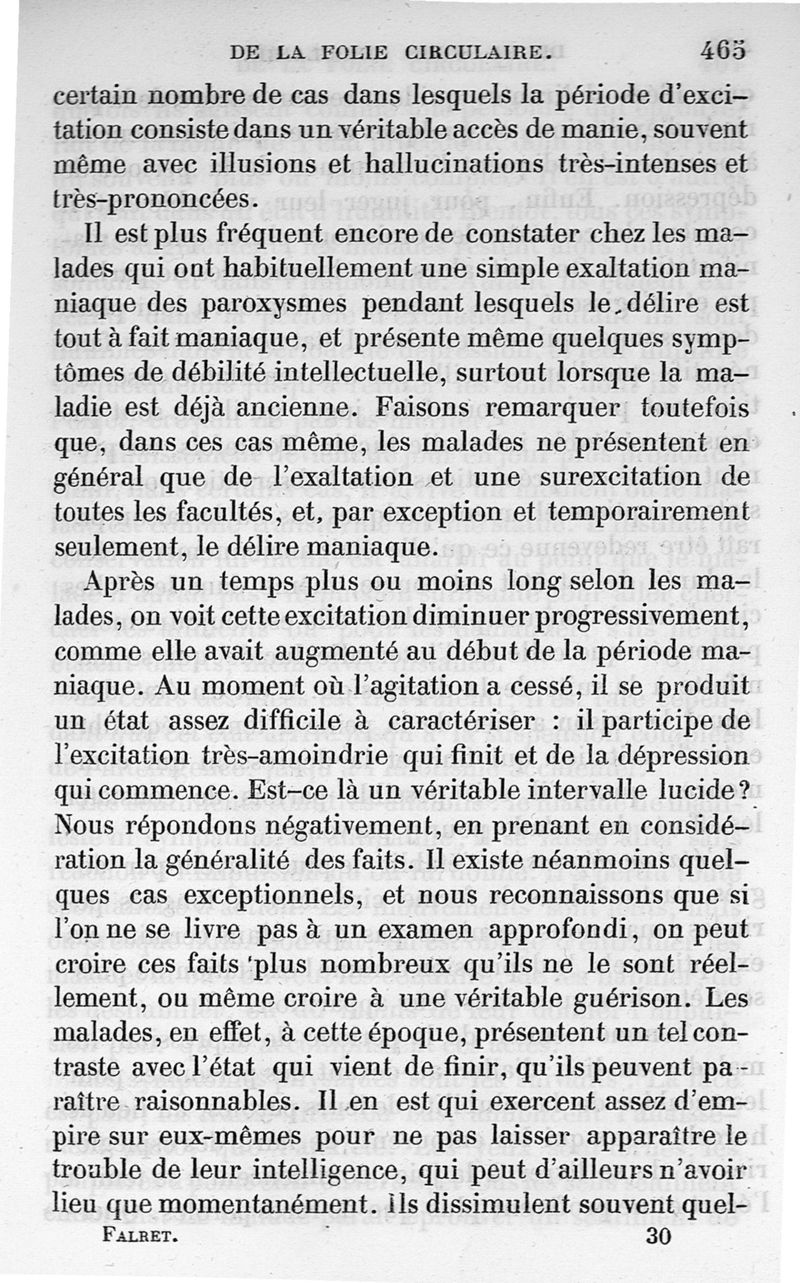 DE LA FOLIE CIRCULAIRE. 465

certain nombre de cas dans lesquels la période d'excitation consiste dans un véritable accès de manie, souvent même avec illusions et hallucinations très-intenses et très-prononcées.

Il est plus fréquent encore de constater chez les malades qui ont habituellement une simple exaltation maniaque des paroxysmes pendant lesquels le délire est tout à fait maniaque, et présente même quelques symptômes de débilité intellectuelle, surtout lorsque la maladie est déjà ancienne. Faisons remarquer toutefois que, dans ces cas même, les malades ne présentent en général que de l'exaltation et une surexcitation de toutes les facultés, et, par exception et temporairement seulement, le délire maniaque.

Après un temps plus ou moins long selon les malades, on voit cette excitation diminuer progressivement, comme elle avait augmenté au début de la période maniaque. Au moment où l'agitation a cessé, il se produit un état assez difficile à caractériser : il participe de l'excitation très-amoindrie qui finit et de la dépression qui commence. Est-ce là un véritable intervalle lucide? Nous répondons négativement, en prenant en considération la généralité des faits. Il existe néanmoins quelques cas exceptionnels, et nous reconnaissons que si l'on ne se livre pas à un examen approfondi, on peut croire ces faits plus nombreux qu'ils ne le sont réellement, ou même croire à une véritable guérison. Les malades, en effet, à cette époque, présentent un tel contraste avec l'état qui vient de finir, qu'ils peuvent paraître raisonnables. Il en est qui exercent assez d'empire sur eux-mêmes pour ne pas laisser apparaître le trouble de leur intelligence, qui peut d'ailleurs n'avoir lieu que momentanément. Ils dissimulent souvent quel-

FALRET. 30